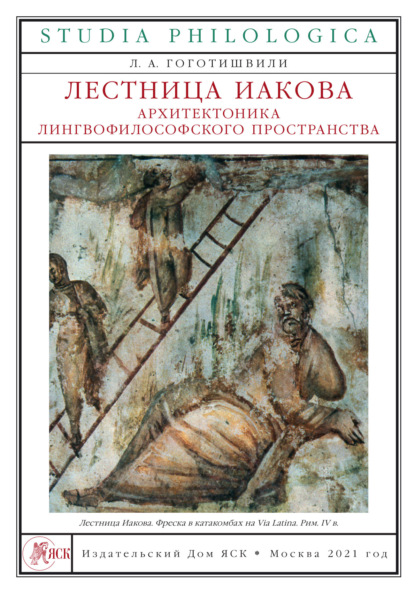 STUDIA PHILOLOGICA

Л. А. ГОГОТИШВИЛИ

ЛЕСТНИЦА ИАКОВА

АРХИТЕКТОНИКА ЛИНГВОФИЛОСОФСКОГО ПРОСТРАНСТВА

Лестница Иакова. Фреска в катакомбах на Via Latina. Рим. IV в.

ЯСК

Издательский Дом ЯСК • Москва 2021 год